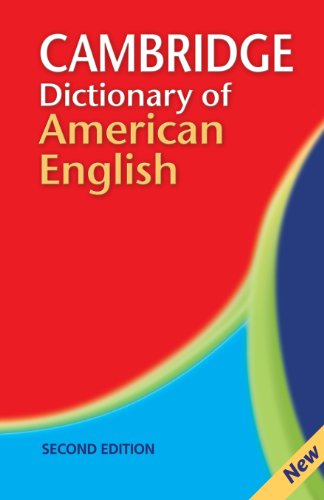 CAMBRIDGE
Dictionary of
American
English

SECOND EDITION

New